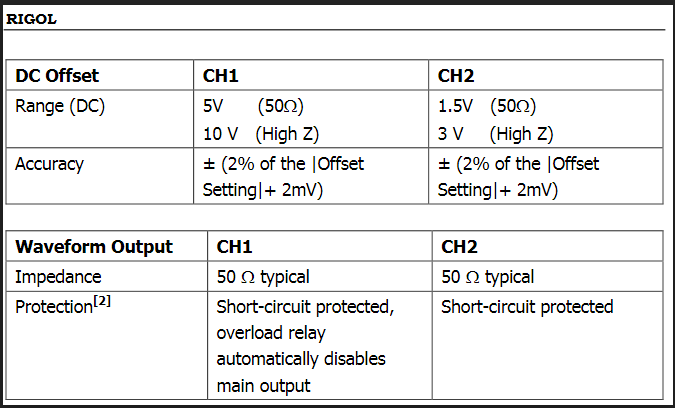 RIGOL

| DC Offset | CH1 | CH2 |
|---|---|---|
| Range (DC) | 5V (50Ω) 10 V (High Z) | 1.5V (50Ω) 3 V (High Z) |
| Accuracy | ± (2% of the \|Offset Setting\|+ 2mV) | ± (2% of the \|Offset Setting\|+ 2mV) |

| Waveform Output | CH1 | CH2 |
|---|---|---|
| Impedance | 50 Ω typical | 50 Ω typical |
| Protection$^{[2]}$ | Short-circuit protected, overload relay automatically disables main output | Short-circuit protected |